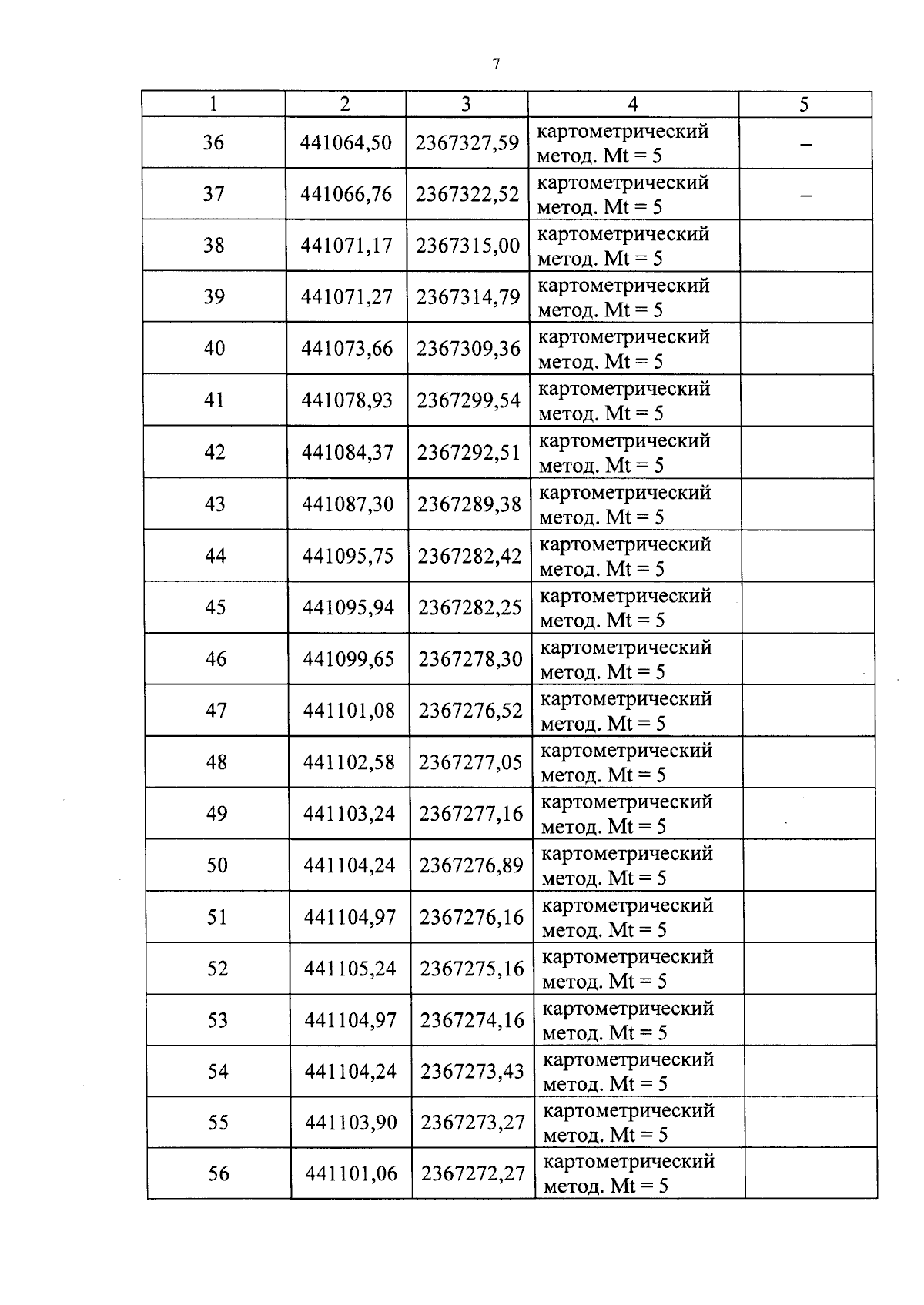 7

| 1 | 2 | 3 | 4 | 5 |
|---|---|---|---|---|
| 36 | 441064,50 | 2367327,59 | картометрический метод. Mt = 5 | – |
| 37 | 441066,76 | 2367322,52 | картометрический метод. Mt = 5 | – |
| 38 | 441071,17 | 2367315,00 | картометрический метод. Mt = 5 | |
| 39 | 441071,27 | 2367314,79 | картометрический метод. Mt = 5 | |
| 40 | 441073,66 | 2367309,36 | картометрический метод. Mt = 5 | |
| 41 | 441078,93 | 2367299,54 | картометрический метод. Mt = 5 | |
| 42 | 441084,37 | 2367292,51 | картометрический метод. Mt = 5 | |
| 43 | 441087,30 | 2367289,38 | картометрический метод. Mt = 5 | |
| 44 | 441095,75 | 2367282,42 | картометрический метод. Mt = 5 | |
| 45 | 441095,94 | 2367282,25 | картометрический метод. Mt = 5 | |
| 46 | 441099,65 | 2367278,30 | картометрический метод. Mt = 5 | |
| 47 | 441101,08 | 2367276,52 | картометрический метод. Mt = 5 | |
| 48 | 441102,58 | 2367277,05 | картометрический метод. Mt = 5 | |
| 49 | 441103,24 | 2367277,16 | картометрический метод. Mt = 5 | |
| 50 | 441104,24 | 2367276,89 | картометрический метод. Mt = 5 | |
| 51 | 441104,97 | 2367276,16 | картометрический метод. Mt = 5 | |
| 52 | 441105,24 | 2367275,16 | картометрический метод. Mt = 5 | |
| 53 | 441104,97 | 2367274,16 | картометрический метод. Mt = 5 | |
| 54 | 441104,24 | 2367273,43 | картометрический метод. Mt = 5 | |
| 55 | 441103,90 | 2367273,27 | картометрический метод. Mt = 5 | |
| 56 | 441101,06 | 2367272,27 | картометрический метод. Mt = 5 | |